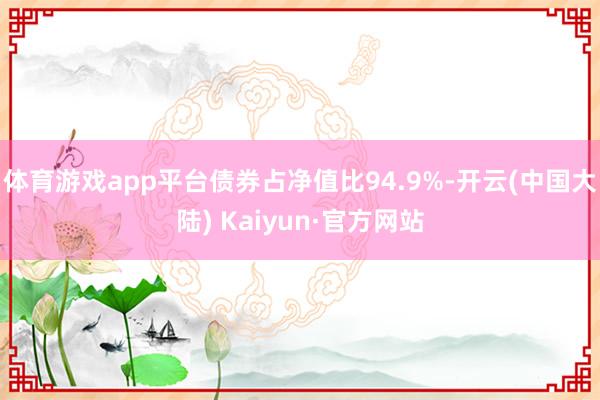 体育游戏app平台债券占净值比94.9%-开云(中国大陆) Kaiyun·官方网站